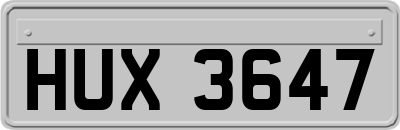 HUX 3647